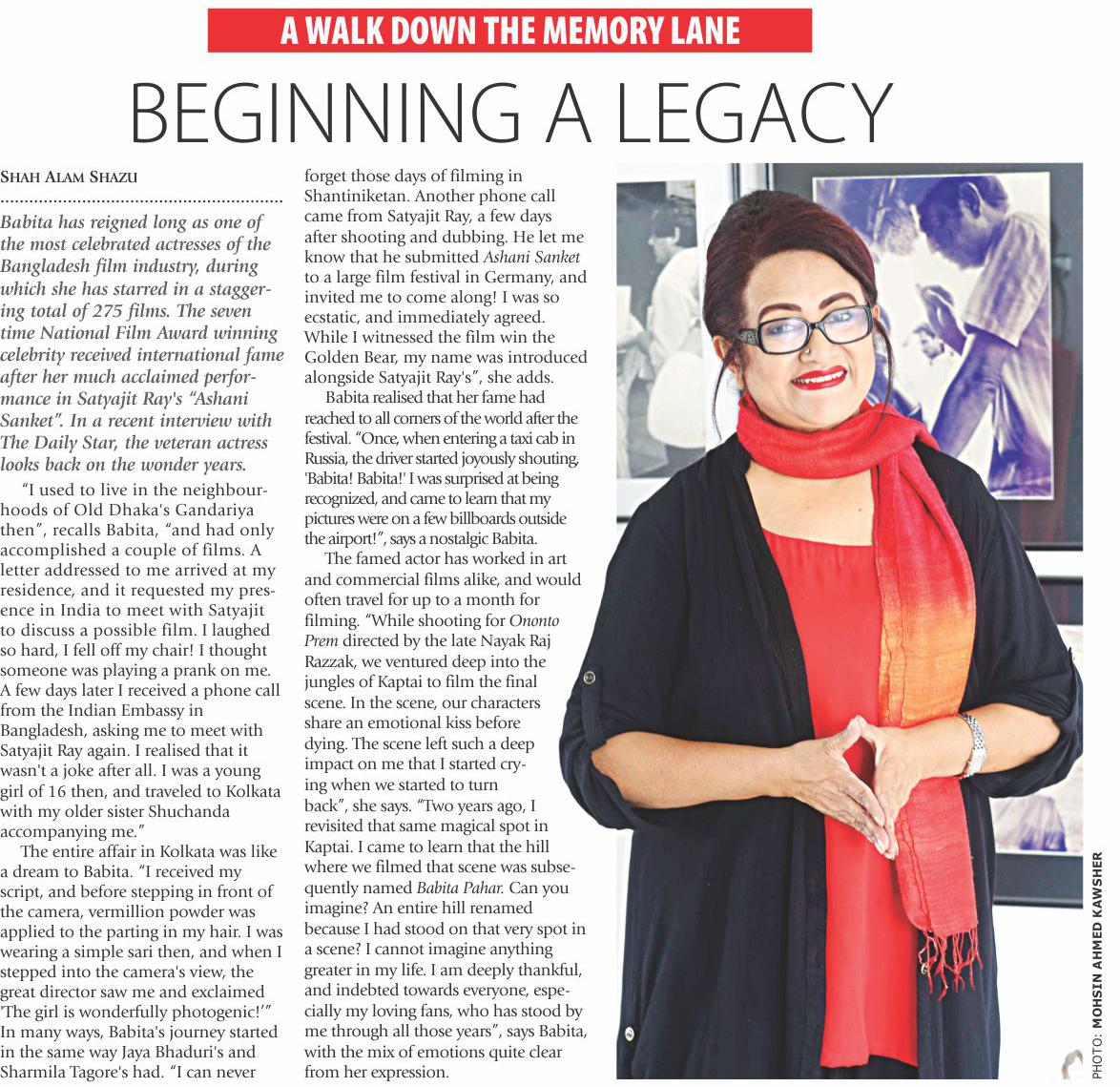 A WALK DOWN THE MEMORY LANE

BEGINNING A LEGACY

SHAH ALAM SHAZU

Babita has reigned long as one of the most celebrated actresses of the Bangladesh film industry, during which she has starred in a staggering total of 275 films. The seven time National Film Award winning celebrity received international fame after her much acclaimed performance in Satyajit Ray's "Ashani Sanket". In a recent interview with The Daily Star, the veteran actress looks back on the wonder years.

"I used to live in the neighbourhoods of Old Dhaka's Gandariya then", recalls Babita, "and had only accomplished a couple of films. A letter addressed to me arrived at my residence, and it requested my presence in India to meet with Satyajit to discuss a possible film. I laughed so hard, I fell off my chair! I thought someone was playing a prank on me. A few days later I received a phone call from the Indian Embassy in Bangladesh, asking me to meet with Satyajit Ray again. I realised that it wasn't a joke after all. I was a young girl of 16 then, and traveled to Kolkata with my older sister Shuchanda accompanying me."

The entire affair in Kolkata was like a dream to Babita. "I received my script, and before stepping in front of the camera, vermillion powder was applied to the parting in my hair. I was wearing a simple sari then, and when I stepped into the camera's view, the great director saw me and exclaimed 'The girl is wonderfully photogenic!'" In many ways, Babita's journey started in the same way Jaya Bhaduri's and Sharmila Tagore's had. "I can never forget those days of filming in Shantiniketan. Another phone call came from Satyajit Ray, a few days after shooting and dubbing. He let me know that he submitted Ashani Sanket to a large film festival in Germany, and invited me to come along! I was so ecstatic, and immediately agreed. While I witnessed the film win the Golden Bear, my name was introduced alongside Satyajit Ray's", she adds.

Babita realised that her fame had reached to all corners of the world after the festival. "Once, when entering a taxi cab in Russia, the driver started joyously shouting, 'Babita! Babita!' I was surprised at being recognized, and came to learn that my pictures were on a few billboards outside the airport!", says a nostalgic Babita.

The famed actor has worked in art and commercial films alike, and would often travel for up to a month for filming. "While shooting for Ononto Prem directed by the late Nayak Raj Razzak, we ventured deep into the jungles of Kaptai to film the final scene. In the scene, our characters share an emotional kiss before dying. The scene left such a deep impact on me that I started crying when we started to turn back", she says. "Two years ago, I revisited that same magical spot in Kaptai. I came to learn that the hill where we filmed that scene was subsequently named Babita Pahar. Can you imagine? An entire hill renamed because I had stood on that very spot in a scene? I cannot imagine anything greater in my life. I am deeply thankful, and indebted towards everyone, especially my loving fans, who has stood by me through all those years", says Babita, with the mix of emotions quite clear from her expression.

PHOTO: MOHSIN AHMED KAWSHER